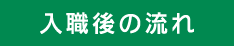 入職後の流れ